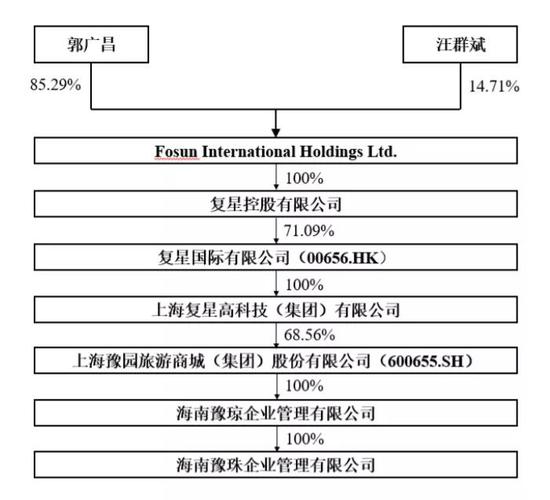 郭广昌

汪群斌

85.29%

14.71%

Fosun International Holdings Ltd.

100%

复星控股有限公司

71.09%

复星国际有限公司（00656.HK）

100%

上海复星高科技（集团）有限公司

68.56%

上海豫园旅游商城（集团）股份有限公司（600655.SH）

100%

海南豫琼企业管理有限公司

100%

海南豫珠企业管理有限公司